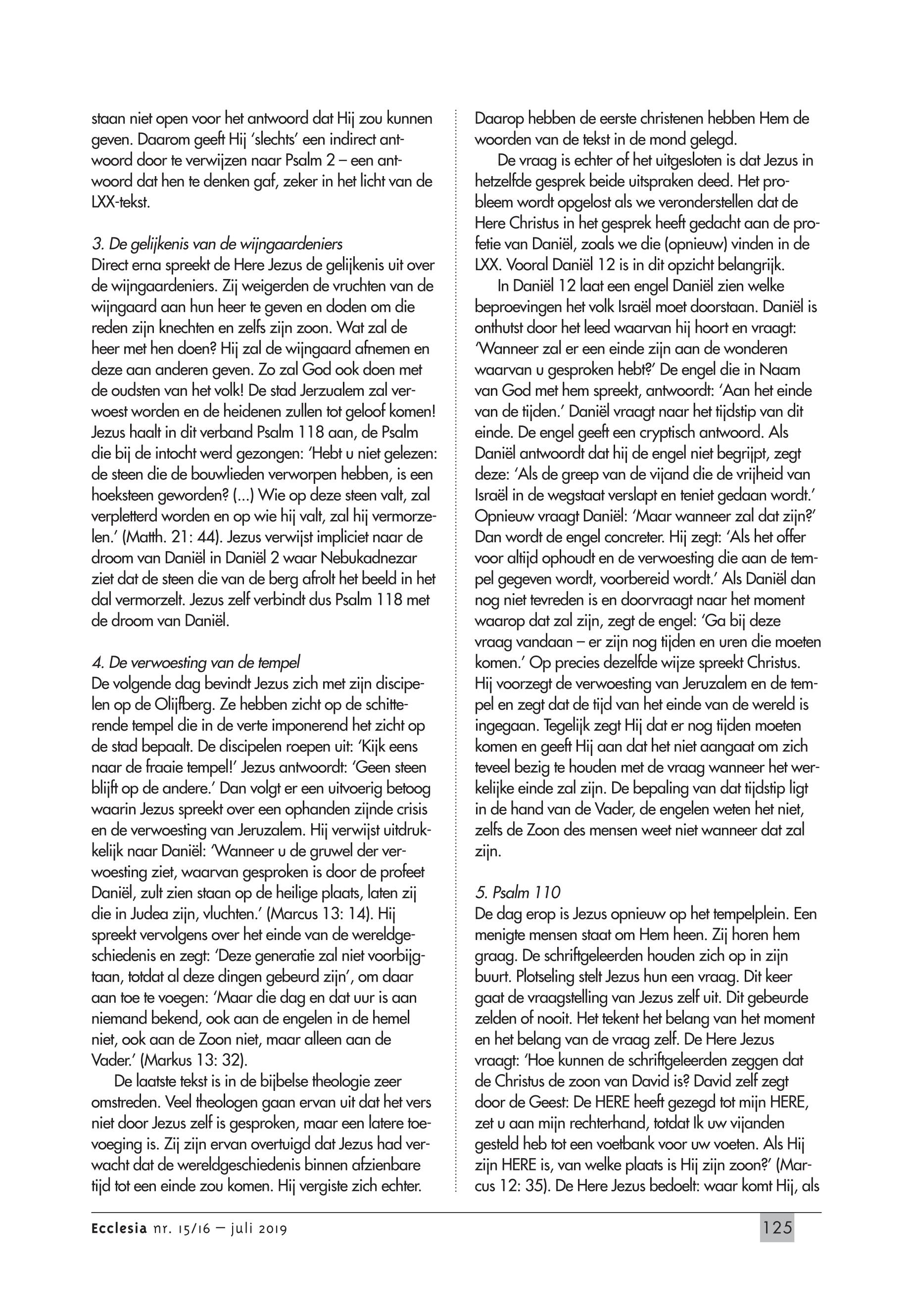 staan niet open voor het antwoord dat Hij zou kunnen geven. Daarom geeft Hij 'slechts' een indirect antwoord door te verwijzen naar Psalm 2 – een antwoord dat hen te denken gaf, zeker in het licht van de LXX-tekst.

3. De gelijkenis van de wijngaardeniers
Direct erna spreekt de Here Jezus de gelijkenis uit over de wijngaardeniers. Zij weigerden de vruchten van de wijngaard aan hun heer te geven en doden om die reden zijn knechten en zelfs zijn zoon. Wat zal de heer met hen doen? Hij zal de wijngaard afnemen en deze aan anderen geven. Zo zal God ook doen met de oudsten van het volk! De stad Jerzualem zal verwoest worden en de heidenen zullen tot geloof komen! Jezus haalt in dit verband Psalm 118 aan, de Psalm die bij de intocht werd gezongen: 'Hebt u niet gelezen: de steen die de bouwlieden verworpen hebben, is een hoeksteen geworden? (...) Wie op deze steen valt, zal verpletterd worden en op wie hij valt, zal hij vermorzelen.' (Matth. 21: 44). Jezus verwijst impliciet naar de droom van Daniël in Daniël 2 waar Nebukadnezar ziet dat de steen die van de berg afrolt het beeld in het dal vermorzelt. Jezus zelf verbindt dus Psalm 118 met de droom van Daniël.

4. De verwoesting van de tempel
De volgende dag bevindt Jezus zich met zijn discipelen op de Olijfberg. Ze hebben zicht op de schitterende tempel die in de verte imponerend het zicht op de stad bepaalt. De discipelen roepen uit: 'Kijk eens naar de fraaie tempel!' Jezus antwoordt: 'Geen steen blijft op de andere.' Dan volgt er een uitvoerig betoog waarin Jezus spreekt over een ophanden zijnde crisis en de verwoesting van Jeruzalem. Hij verwijst uitdrukkelijk naar Daniël: 'Wanneer u de gruwel der verwoesting ziet, waarvan gesproken is door de profeet Daniël, zult zien staan op de heilige plaats, laten zij die in Judea zijn, vluchten.' (Marcus 13: 14). Hij spreekt vervolgens over het einde van de wereldgeschiedenis en zegt: 'Deze generatie zal niet voorbijgtaan, totdat al deze dingen gebeurd zijn', om daar aan toe te voegen: 'Maar die dag en dat uur is aan niemand bekend, ook aan de engelen in de hemel niet, ook aan de Zoon niet, maar alleen aan de Vader.' (Markus 13: 32).

De laatste tekst is in de bijbelse theologie zeer omstreden. Veel theologen gaan ervan uit dat het vers niet door Jezus zelf is gesproken, maar een latere toevoeging is. Zij zijn ervan overtuigd dat Jezus had verwacht dat de wereldgeschiedenis binnen afzienbare tijd tot een einde zou komen. Hij vergiste zich echter. Daarop hebben de eerste christenen hebben Hem de woorden van de tekst in de mond gelegd.

De vraag is echter of het uitgesloten is dat Jezus in hetzelfde gesprek beide uitspraken deed. Het probleem wordt opgelost als we veronderstellen dat de Here Christus in het gesprek heeft gedacht aan de profetie van Daniël, zoals we die (opnieuw) vinden in de LXX. Vooral Daniël 12 is in dit opzicht belangrijk.

In Daniël 12 laat een engel Daniël zien welke beproevingen het volk Israël moet doorstaan. Daniël is onthutst door het leed waarvan hij hoort en vraagt: 'Wanneer zal er een einde zijn aan de wonderen waarvan u gesproken hebt?' De engel die in Naam van God met hem spreekt, antwoordt: 'Aan het einde van de tijden.' Daniël vraagt naar het tijdstip van dit einde. De engel geeft een cryptisch antwoord. Als Daniël antwoordt dat hij de engel niet begrijpt, zegt deze: 'Als de greep van de vijand die de vrijheid van Israël in de wegstaat verslapt en teniet gedaan wordt.' Opnieuw vraagt Daniël: 'Maar wanneer zal dat zijn?' Dan wordt de engel concreter. Hij zegt: 'Als het offer voor altijd ophoudt en de verwoesting die aan de tempel gegeven wordt, voorbereid wordt.' Als Daniël dan nog niet tevreden is en doorvraagt naar het moment waarop dat zal zijn, zegt de engel: 'Ga bij deze vraag vandaan – er zijn nog tijden en uren die moeten komen.' Op precies dezelfde wijze spreekt Christus. Hij voorzegt de verwoesting van Jeruzalem en de tempel en zegt dat de tijd van het einde van de wereld is ingegaan. Tegelijk zegt Hij dat er nog tijden moeten komen en geeft Hij aan dat het niet aangaat om zich teveel bezig te houden met de vraag wanneer het werkelijke einde zal zijn. De bepaling van dat tijdstip ligt in de hand van de Vader, de engelen weten het niet, zelfs de Zoon des mensen weet niet wanneer dat zal zijn.

5. Psalm 110
De dag erop is Jezus opnieuw op het tempelplein. Een menigte mensen staat om Hem heen. Zij horen hem graag. De schriftgeleerden houden zich op in zijn buurt. Plotseling stelt Jezus hun een vraag. Dit keer gaat de vraagstelling van Jezus zelf uit. Dit gebeurde zelden of nooit. Het tekent het belang van het moment en het belang van de vraag zelf. De Here Jezus vraagt: 'Hoe kunnen de schriftgeleerden zeggen dat de Christus de zoon van David is? David zelf zegt door de Geest: De HERE heeft gezegd tot mijn HERE, zet u aan mijn rechterhand, totdat Ik uw vijanden gesteld heb tot een voetbank voor uw voeten. Als Hij zijn HERE is, van welke plaats is Hij zijn zoon?' (Marcus 12: 35). De Here Jezus bedoelt: waar komt Hij, als

Ecclesia nr. 15/16 – juli 2019 125